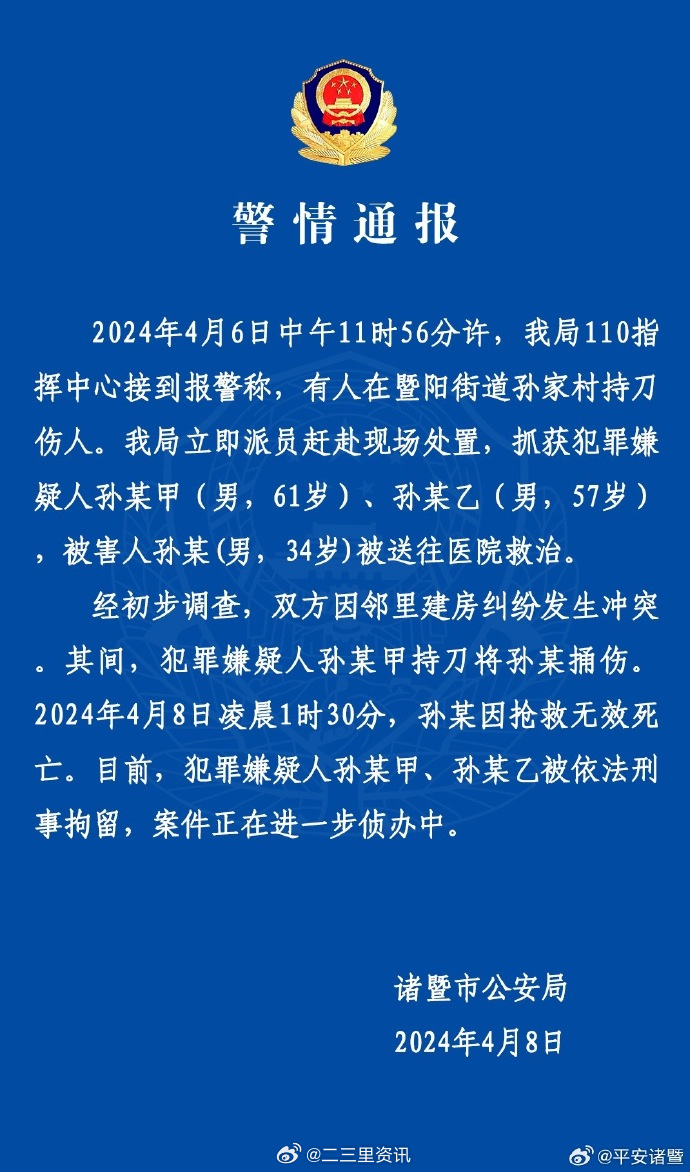 警情通报

2024年4月6日中午11时56分许，我局110指挥中心接到报警称，有人在暨阳街道孙家村持刀伤人。我局立即派员赶赴现场处置，抓获犯罪嫌疑人孙某甲（男，61岁）、孙某乙（男，57岁），被害人孙某(男，34岁)被送往医院救治。

经初步调查，双方因邻里建房纠纷发生冲突。其间，犯罪嫌疑人孙某甲持刀将孙某捅伤。2024年4月8日凌晨1时30分，孙某因抢救无效死亡。目前，犯罪嫌疑人孙某甲、孙某乙被依法刑事拘留，案件正在进一步侦办中。

诸暨市公安局
2024年4月8日

@二三里资讯 @平安诸暨